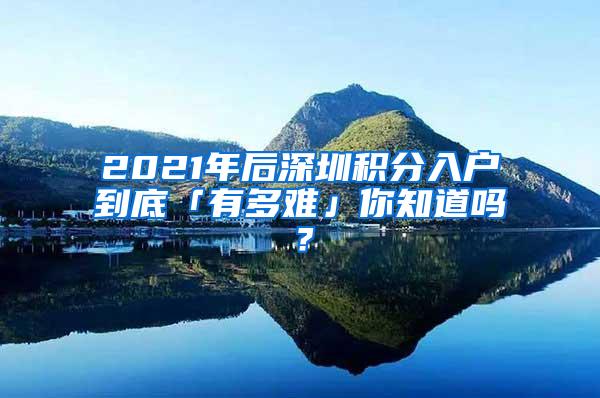 2021年后深圳积分入户到底「有多难」你知道吗？